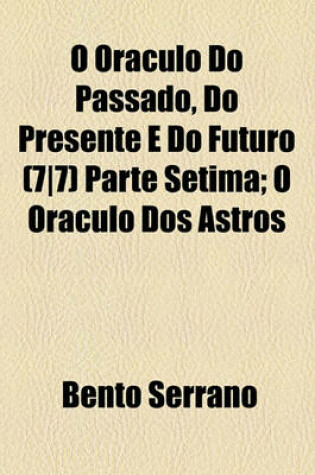 O Oraculo Do Passado, Do Presente E Do Futuro (7|7) Parte Setima; O Oraculo Dos Astros

Bento Serrano